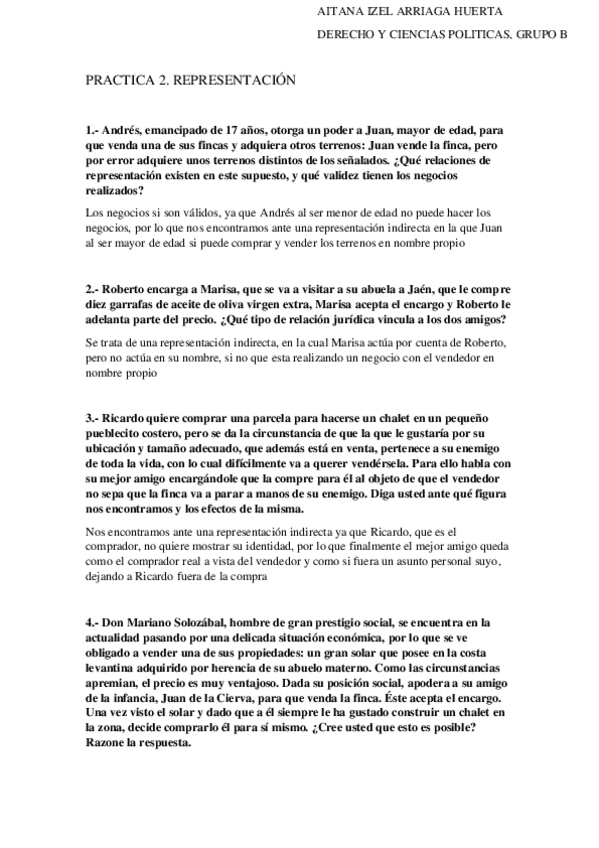 AITANA IZEL ARRIAGA HUERTA

DERECHO Y CIENCIAS POLITICAS, GRUPO B

PRACTICA 2. REPRESENTACIÓN

1.- Andrés, emancipado de 17 años, otorga un poder a Juan, mayor de edad, para que venda una de sus fincas y adquiera otros terrenos: Juan vende la finca, pero por error adquiere unos terrenos distintos de los señalados. ¿Qué relaciones de representación existen en este supuesto, y qué validez tienen los negocios realizados?

Los negocios si son válidos, ya que Andrés al ser menor de edad no puede hacer los negocios, por lo que nos encontramos ante una representación indirecta en la que Juan al ser mayor de edad si puede comprar y vender los terrenos en nombre propio

2.- Roberto encarga a Marisa, que se va a visitar a su abuela a Jaén, que le compre diez garrafas de aceite de oliva virgen extra, Marisa acepta el encargo y Roberto le adelanta parte del precio. ¿Qué tipo de relación jurídica vincula a los dos amigos?

Se trata de una representación indirecta, en la cual Marisa actúa por cuenta de Roberto, pero no actúa en su nombre, si no que esta realizando un negocio con el vendedor en nombre propio

3.- Ricardo quiere comprar una parcela para hacerse un chalet en un pequeño pueblecito costero, pero se da la circunstancia de que la que le gustaría por su ubicación y tamaño adecuado, que además está en venta, pertenece a su enemigo de toda la vida, con lo cual difícilmente va a querer vendérsela. Para ello habla con su mejor amigo encargándole que la compre para él al objeto de que el vendedor no sepa que la finca va a parar a manos de su enemigo. Diga usted ante qué figura nos encontramos y los efectos de la misma.

Nos encontramos ante una representación indirecta ya que Ricardo, que es el comprador, no quiere mostrar su identidad, por lo que finalmente el mejor amigo queda como el comprador real a vista del vendedor y como si fuera un asunto personal suyo, dejando a Ricardo fuera de la compra

4.- Don Mariano Solozábal, hombre de gran prestigio social, se encuentra en la actualidad pasando por una delicada situación económica, por lo que se ve obligado a vender una de sus propiedades: un gran solar que posee en la costa levantina adquirido por herencia de su abuelo materno. Como las circunstancias apremian, el precio es muy ventajoso. Dada su posición social, apodera a su amigo de la infancia, Juan de la Cierva, para que venda la finca. Éste acepta el encargo. Una vez visto el solar y dado que a él siempre le ha gustado construir un chalet en la zona, decide comprarlo él para sí mismo. ¿Cree usted que esto es posible? Razone la respuesta.